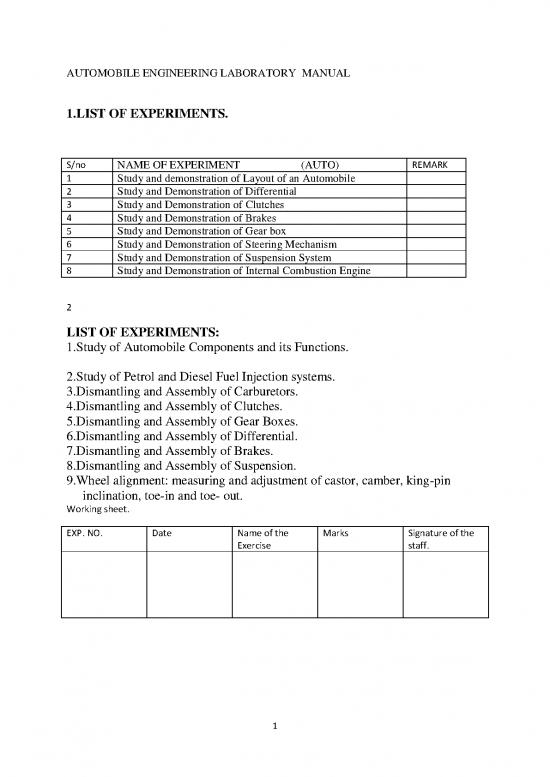 AUTOMOBILE ENGINEERING LABORATORY MANUAL

1.LIST OF EXPERIMENTS.

| S/no | NAME OF EXPERIMENT (AUTO) | REMARK |
|---|---|---|
| 1 | Study and demonstration of Layout of an Automobile | |
| 2 | Study and Demonstration of Differential | |
| 3 | Study and Demonstration of Clutches | |
| 4 | Study and Demonstration of Brakes | |
| 5 | Study and Demonstration of Gear box | |
| 6 | Study and Demonstration of Steering Mechanism | |
| 7 | Study and Demonstration of Suspension System | |
| 8 | Study and Demonstration of Internal Combustion Engine | |

2

LIST OF EXPERIMENTS:
1.Study of Automobile Components and its Functions.

2.Study of Petrol and Diesel Fuel Injection systems.
3.Dismantling and Assembly of Carburetors.
4.Dismantling and Assembly of Clutches.
5.Dismantling and Assembly of Gear Boxes.
6.Dismantling and Assembly of Differential.
7.Dismantling and Assembly of Brakes.
8.Dismantling and Assembly of Suspension.
9.Wheel alignment: measuring and adjustment of castor, camber, king-pin inclination, toe-in and toe- out.
Working sheet.

| EXP. NO. | Date | Name of the Exercise | Marks | Signature of the staff. |
|---|---|---|---|---|
| | | | | |

1